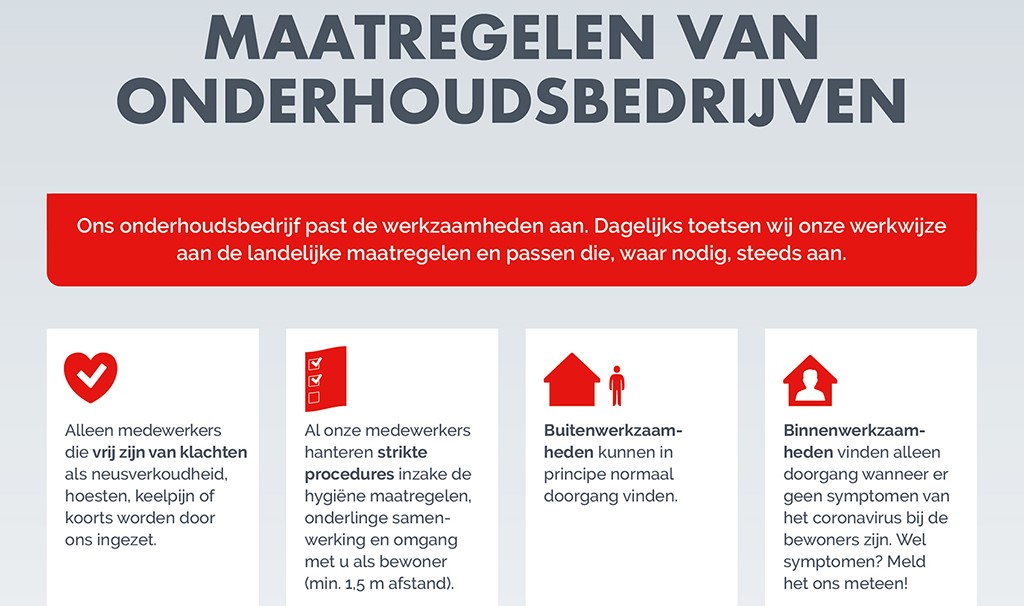 MAATREGELEN VAN ONDERHOUDSBEDRIJVEN

Ons onderhoudsbedrijf past de werkzaamheden aan. Dagelijks toetsen wij onze werkwijze aan de landelijke maatregelen en passen die, waar nodig, steeds aan.

Alleen medewerkers die vrij zijn van klachten als neusverkoudheid, hoesten, keelpijn of koorts worden door ons ingezet.

Al onze medewerkers hanteren strikte procedures inzake de hygiëne maatregelen, onderlinge samenwerking en omgang met u als bewoner (min. 1,5 m afstand).

Buitenwerkzaamheden kunnen in principe normaal doorgang vinden.

Binnenwerkzaamheden vinden alleen doorgang wanneer er geen symptomen van het coronavirus bij de bewoners zijn. Wel symptomen? Meld het ons meteen!